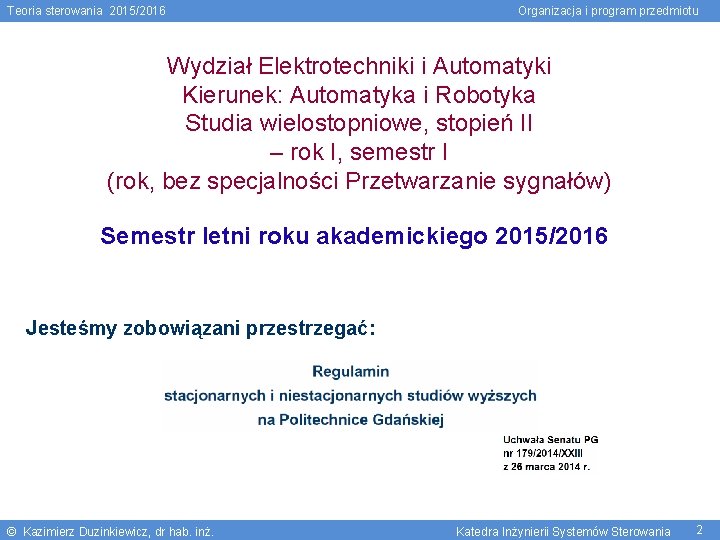 Teoria sterowania 2015/2016

Organizacja i program przedmiotu

Wydział Elektrotechniki i Automatyki
Kierunek: Automatyka i Robotyka
Studia wielostopniowe, stopień II
– rok I, semestr I
(rok, bez specjalności Przetwarzanie sygnałów)

Semestr letni roku akademickiego 2015/2016

Jesteśmy zobowiązani przestrzegać:

Regulamin
stacjonarnych i niestacjonarnych studiów wyższych
na Politechnice Gdańskiej

Uchwała Senatu PG
nr 179/2014/XXIII
z 26 marca 2014 r.

© Kazimierz Duzinkiewicz, dr hab. inż.

Katedra Inżynierii Systemów Sterowania

2